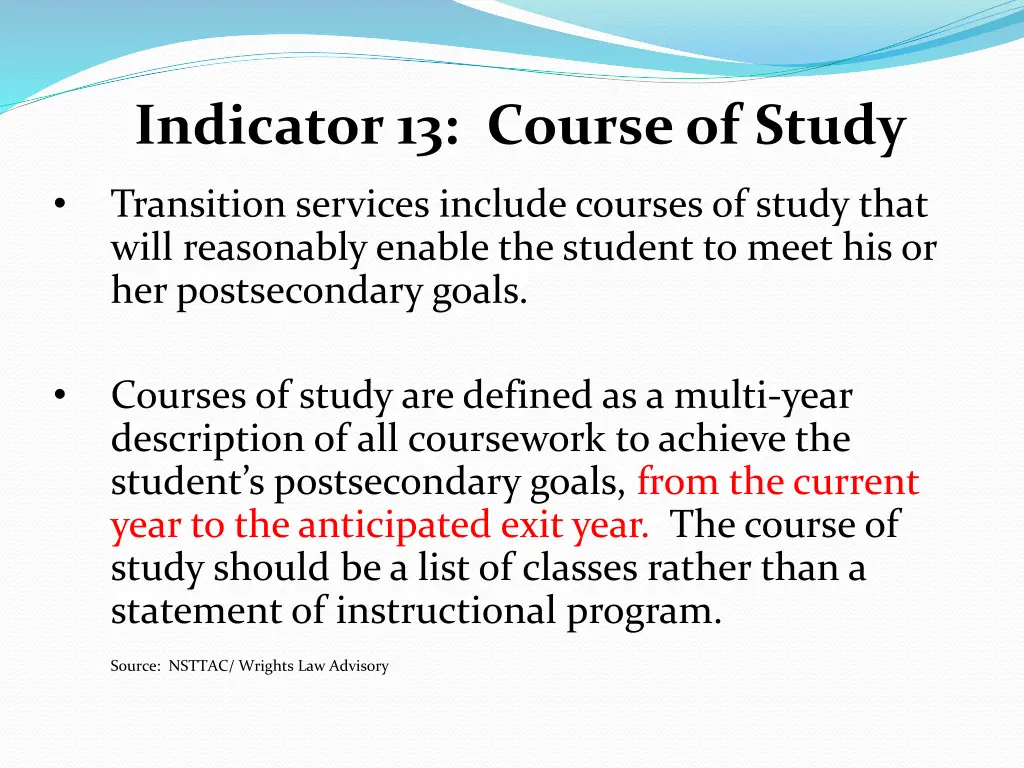 Indicator 13: Course of Study

• Transition services include courses of study that will reasonably enable the student to meet his or her postsecondary goals.

• Courses of study are defined as a multi-year description of all coursework to achieve the student's postsecondary goals, from the current year to the anticipated exit year. The course of study should be a list of classes rather than a statement of instructional program.

Source: NSTTAC/ Wrights Law Advisory